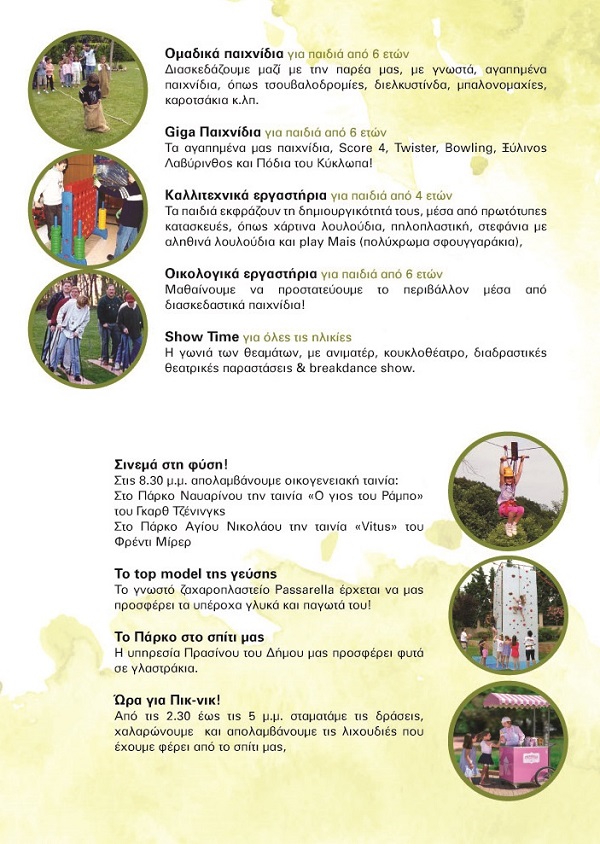 **Ομαδικά παιχνίδια** για παιδιά από 6 ετών
Διασκεδάζουμε μαζί με την παρέα μας, με γνωστά, αγαπημένα παιχνίδια, όπως τσουβαλοδρομίες, διελκυστίνδα, μπαλονομαχίες, καροτσάκια κ.λπ.

**Giga Παιχνίδια** για παιδιά από 6 ετών
Τα αγαπημένα μας παιχνίδια, Score 4, Twister, Bowling, Ξύλινος Λαβύρινθος και Πόδια του Κύκλωπα!

**Καλλιτεχνικά εργαστήρια** για παιδιά από 4 ετών
Τα παιδιά εκφράζουν τη δημιουργικότητά τους, μέσα από πρωτότυπες κατασκευές, όπως χάρτινα λουλούδια, πηλοπλαστική, στεφάνια με αληθινά λουλούδια και play Mais (πολύχρωμα σφουγγαράκια),

**Οικολογικά εργαστήρια** για παιδιά από 6 ετών
Μαθαίνουμε να προστατεύουμε το περιβάλλον μέσα από διασκεδαστικά παιχνίδια!

**Show Time** για όλες τις ηλικίες
Η γωνιά των θεαμάτων, με ανιματέρ, κουκλοθέατρο, διαδραστικές θεατρικές παραστάσεις & breakdance show.

**Σινεμά στη φύση!**
Στις 8.30 μ.μ. απολαμβάνουμε οικογενειακή ταινία:
Στο Πάρκο Ναυαρίνου την ταινία «Ο γιος του Ράμπο» του Γκαρθ Τζένινγκς
Στο Πάρκο Αγίου Νικολάου την ταινία «Vitus» του Φρέντι Μίρερ

**Το top model της γεύσης**
Το γνωστό ζαχαροπλαστείο Passarella έρχεται να μας προσφέρει τα υπέροχα γλυκά και παγωτά του!

**Το Πάρκο στο σπίτι μας**
Η υπηρεσία Πρασίνου του Δήμου μας προσφέρει φυτά σε γλαστράκια.

**Ώρα για Πικ-νικ!**
Από τις 2.30 έως τις 5 μ.μ. σταματάμε τις δράσεις, χαλαρώνουμε και απολαμβάνουμε τις λιχουδιές που έχουμε φέρει από το σπίτι μας,